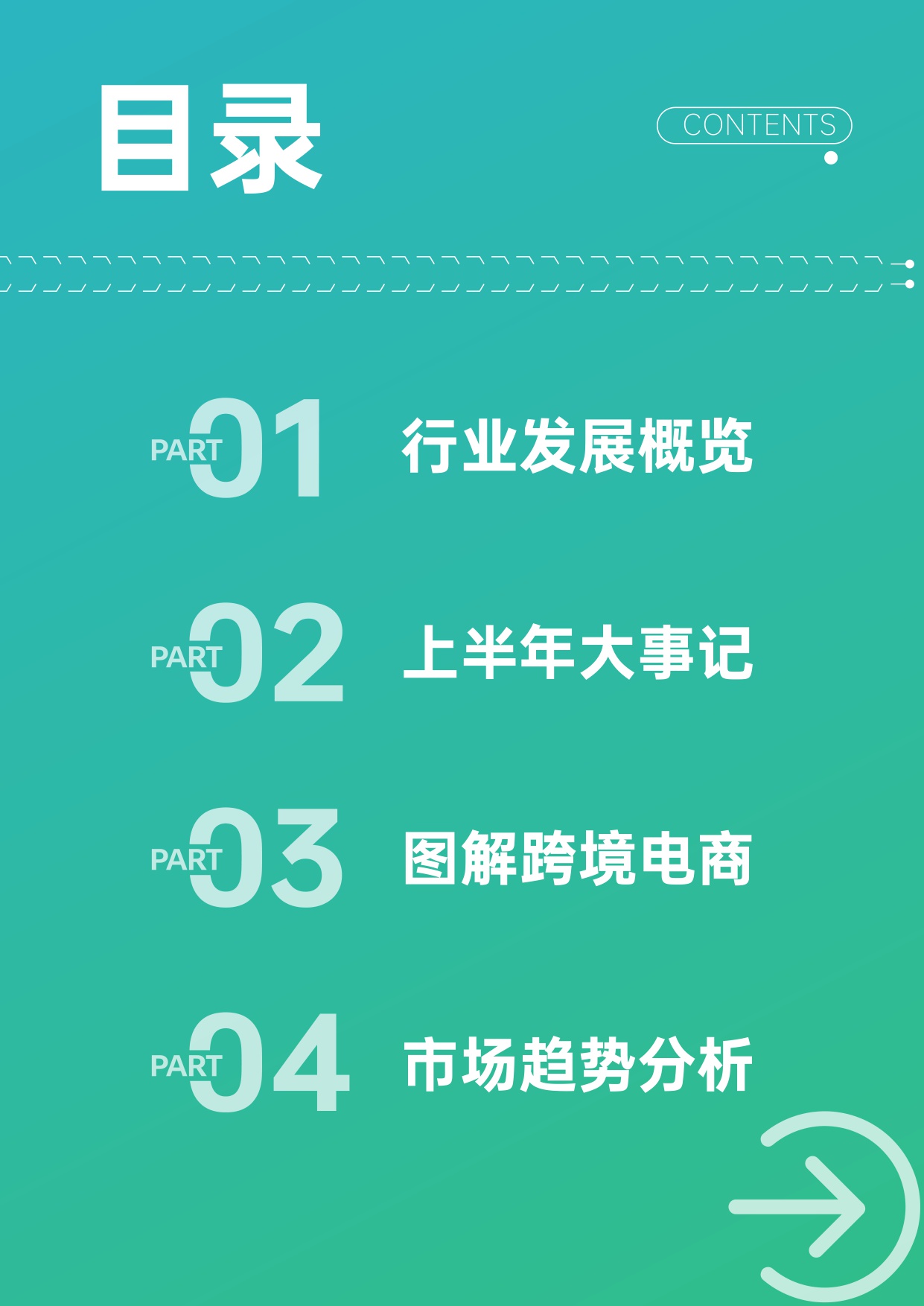 目录

CONTENTS

PART 01 行业发展概览

PART 02 上半年大事记

PART 03 图解跨境电商

PART 04 市场趋势分析